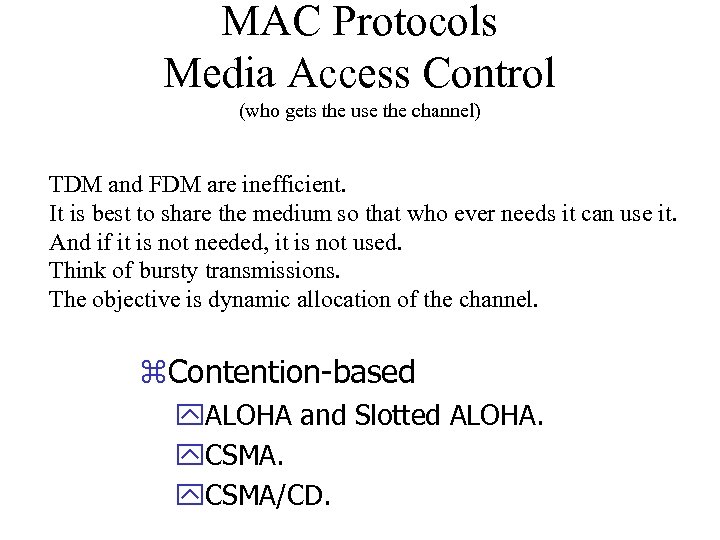 MAC Protocols
Media Access Control
(who gets the use the channel)

TDM and FDM are inefficient.
It is best to share the medium so that who ever needs it can use it.
And if it is not needed, it is not used.
Think of bursty transmissions.
The objective is dynamic allocation of the channel.

⌘Contention-based
ALOHA and Slotted ALOHA.
CSMA.
CSMA/CD.